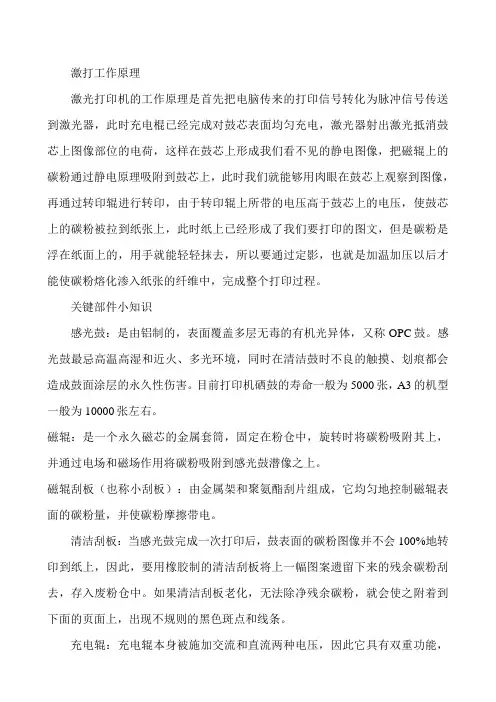 激打工作原理

激光打印机的工作原理是首先把电脑传来的打印信号转化为脉冲信号传送到激光器，此时充电棍已经完成对鼓芯表面均匀充电，激光器射出激光抵消鼓芯上图像部位的电荷，这样在鼓芯上形成我们看不见的静电图像，把磁辊上的碳粉通过静电原理吸附到鼓芯上，此时我们就能够用肉眼在鼓芯上观察到图像，再通过转印辊进行转印，由于转印辊上所带的电压高于鼓芯上的电压，使鼓芯上的碳粉被拉到纸张上，此时纸上已经形成了我们要打印的图文，但是碳粉是浮在纸面上的，用手就能轻轻抹去，所以要通过定影，也就是加温加压以后才能使碳粉熔化渗入纸张的纤维中，完成整个打印过程。

关键部件小知识

感光鼓：是由铝制的，表面覆盖多层无毒的有机光异体，又称 OPC 鼓。感光鼓最忌高温高湿和近火、多光环境，同时在清洁鼓时不良的触摸、划痕都会造成鼓面涂层的永久性伤害。目前打印机硒鼓的寿命一般为 5000 张，A3 的机型一般为 10000 张左右。

磁辊：是一个永久磁芯的金属套筒，固定在粉仓中，旋转时将碳粉吸附其上，并通过电场和磁场作用将碳粉吸附到感光鼓潜像之上。

磁辊刮板（也称小刮板）：由金属架和聚氨酯刮片组成，它均匀地控制磁辊表面的碳粉量，并使碳粉摩擦带电。

清洁刮板：当感光鼓完成一次打印后，鼓表面的碳粉图像并不会 100%地转印到纸上，因此，要用橡胶制的清洁刮板将上一幅图案遗留下来的残余碳粉刮去，存入废粉仓中。如果清洁刮板老化，无法除净残余碳粉，就会使之附着到下面的页面上，出现不规则的黑色斑点和线条。

充电辊：充电辊本身被施加交流和直流两种电压，因此它具有双重功能，